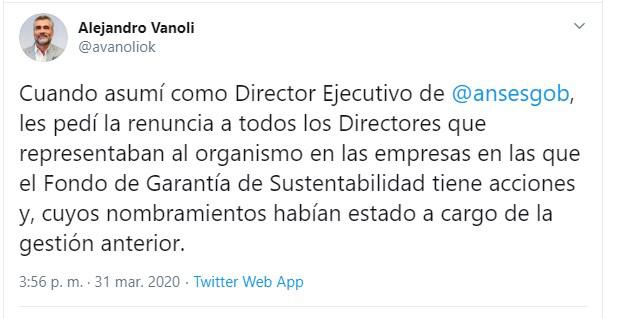 Alejandro Vanoli
@avanoliok

Cuando asumí como Director Ejecutivo de @ansesgob, les pedí la renuncia a todos los Directores que representaban al organismo en las empresas en las que el Fondo de Garantía de Sustentabilidad tiene acciones y, cuyos nombramientos habían estado a cargo de la gestión anterior.

3:56 p. m. · 31 mar. 2020 · Twitter Web App